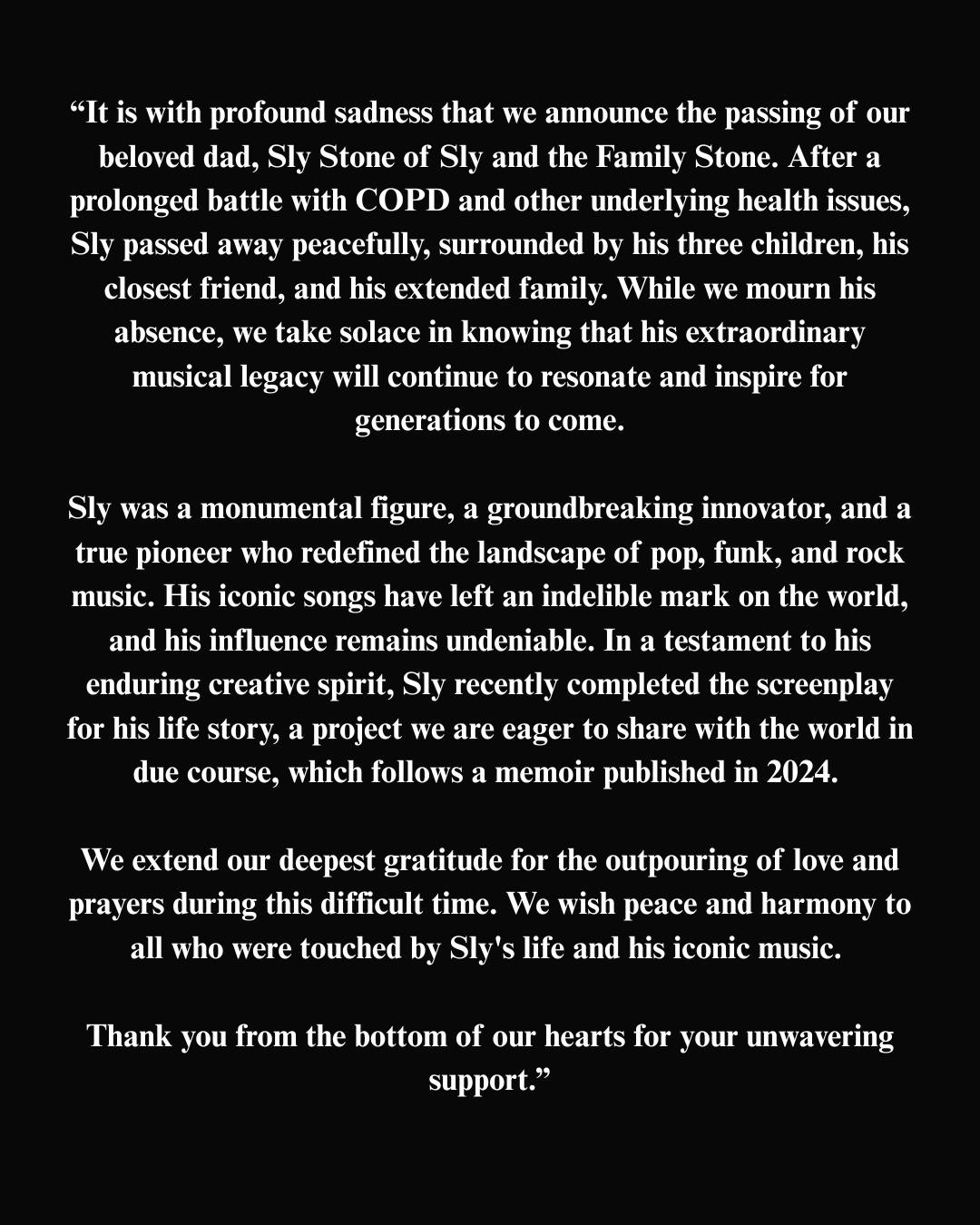 “It is with profound sadness that we announce the passing of our beloved dad, Sly Stone of Sly and the Family Stone. After a prolonged battle with COPD and other underlying health issues, Sly passed away peacefully, surrounded by his three children, his closest friend, and his extended family. While we mourn his absence, we take solace in knowing that his extraordinary musical legacy will continue to resonate and inspire for generations to come.

Sly was a monumental figure, a groundbreaking innovator, and a true pioneer who redefined the landscape of pop, funk, and rock music. His iconic songs have left an indelible mark on the world, and his influence remains undeniable. In a testament to his enduring creative spirit, Sly recently completed the screenplay for his life story, a project we are eager to share with the world in due course, which follows a memoir published in 2024.

We extend our deepest gratitude for the outpouring of love and prayers during this difficult time. We wish peace and harmony to all who were touched by Sly's life and his iconic music.

Thank you from the bottom of our hearts for your unwavering support.”